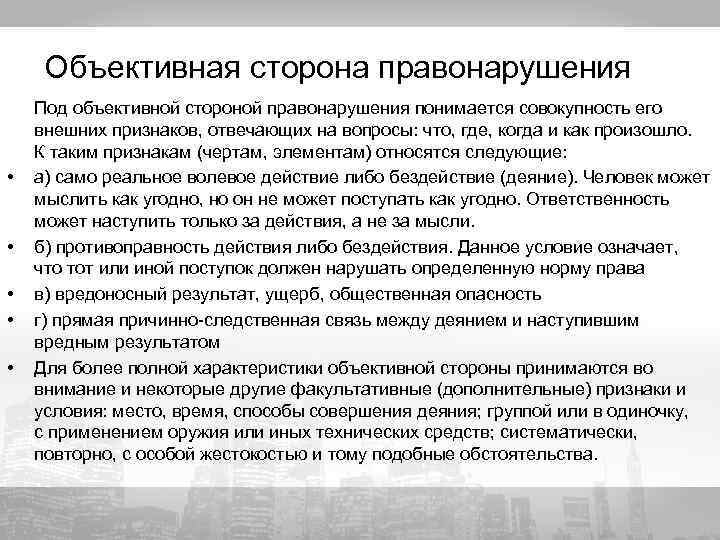 Объективная сторона правонарушения

Под объективной стороной правонарушения понимается совокупность его внешних признаков, отвечающих на вопросы: что, где, когда и как произошло. К таким признакам (чертам, элементам) относятся следующие:

• а) само реальное волевое действие либо бездействие (деяние). Человек может мыслить как угодно, но он не может поступать как угодно. Ответственность может наступить только за действия, а не за мысли.
• б) противоправность действия либо бездействия. Данное условие означает, что тот или иной поступок должен нарушать определенную норму права
• в) вредоносный результат, ущерб, общественная опасность
• г) прямая причинно-следственная связь между деянием и наступившим вредным результатом
• Для более полной характеристики объективной стороны принимаются во внимание и некоторые другие факультативные (дополнительные) признаки и условия: место, время, способы совершения деяния; группой или в одиночку, с применением оружия или иных технических средств; систематически, повторно, с особой жестокостью и тому подобные обстоятельства.